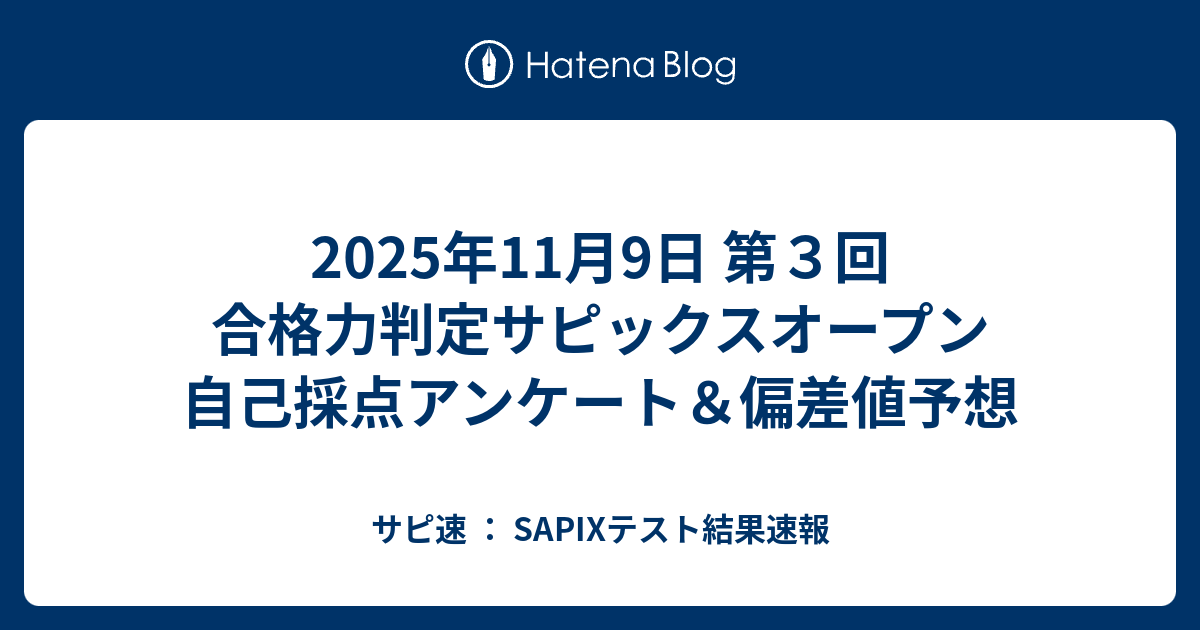 Hatena Blog

2025年11月9日 第３回
合格力判定サピックスオープン
自己採点アンケート＆偏差値予想

サピ速 ： SAPIXテスト結果速報